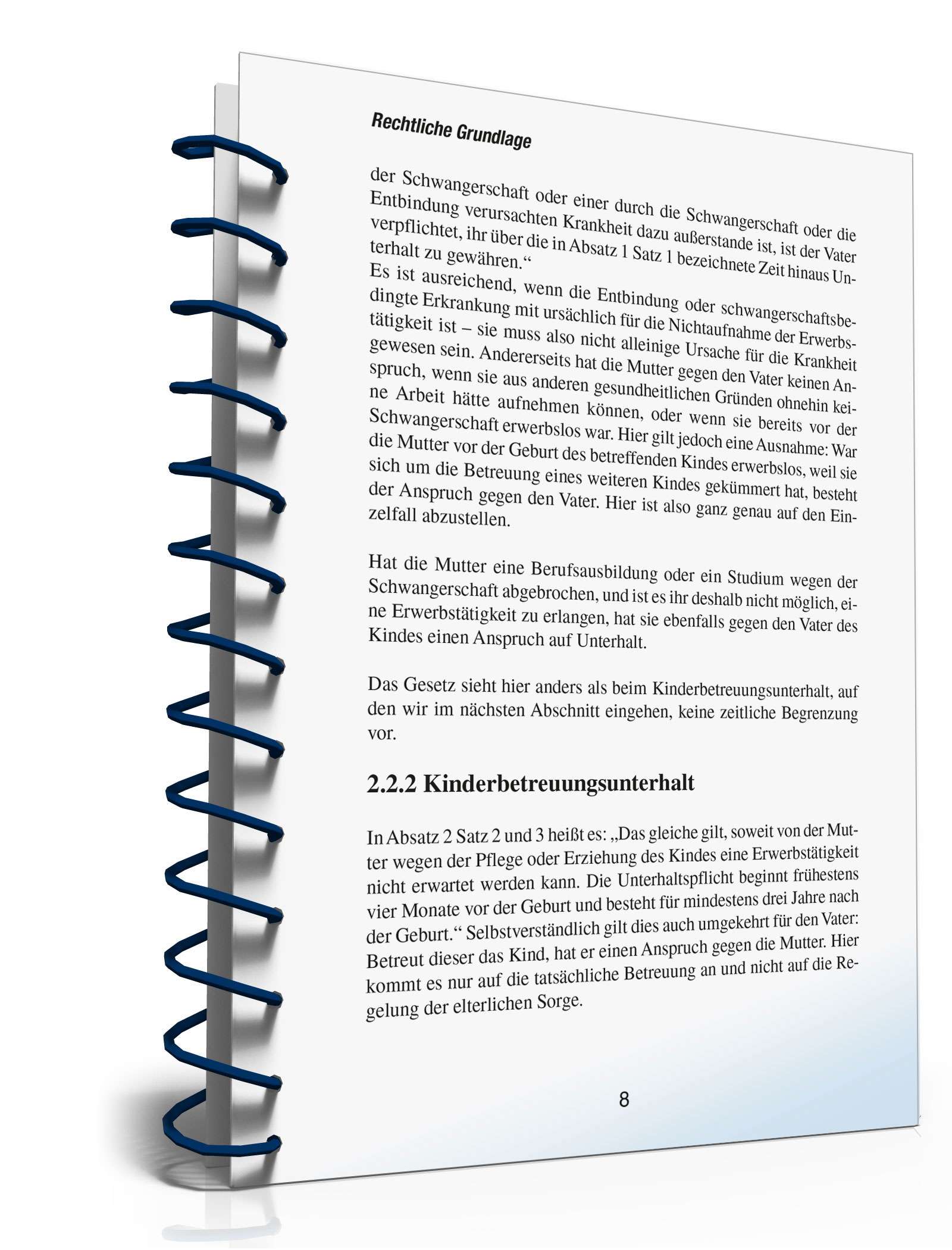 Rechtliche Grundlage

der Schwangerschaft oder einer durch die Schwangerschaft oder die Entbindung verursachten Krankheit dazu außerstande ist, ist der Vater verpflichtet, ihr über die in Absatz 1 Satz 1 bezeichnete Zeit hinaus Unterhalt zu gewähren.“
Es ist ausreichend, wenn die Entbindung oder schwangerschaftsbedingte Erkrankung mit ursächlich für die Nichtaufnahme der Erwerbstätigkeit ist – sie muss also nicht alleinige Ursache für die Krankheit gewesen sein. Andererseits hat die Mutter gegen den Vater keinen Anspruch, wenn sie aus anderen gesundheitlichen Gründen ohnehin keine Arbeit hätte aufnehmen können, oder wenn sie bereits vor der Schwangerschaft erwerbslos war. Hier gilt jedoch eine Ausnahme: War die Mutter vor der Geburt des betreffenden Kindes erwerbslos, weil sie sich um die Betreuung eines weiteren Kindes gekümmert hat, besteht der Anspruch gegen den Vater. Hier ist also ganz genau auf den Einzelfall abzustellen.

Hat die Mutter eine Berufsausbildung oder ein Studium wegen der Schwangerschaft abgebrochen, und ist es ihr deshalb nicht möglich, eine Erwerbstätigkeit zu erlangen, hat sie ebenfalls gegen den Vater des Kindes einen Anspruch auf Unterhalt.

Das Gesetz sieht hier anders als beim Kinderbetreuungsunterhalt, auf den wir im nächsten Abschnitt eingehen, keine zeitliche Begrenzung vor.

2.2.2 Kinderbetreuungsunterhalt

In Absatz 2 Satz 2 und 3 heißt es: „Das gleiche gilt, soweit von der Mutter wegen der Pflege oder Erziehung des Kindes eine Erwerbstätigkeit nicht erwartet werden kann. Die Unterhaltspflicht beginnt frühestens vier Monate vor der Geburt und besteht für mindestens drei Jahre nach der Geburt.“ Selbstverständlich gilt dies auch umgekehrt für den Vater: Betreut dieser das Kind, hat er einen Anspruch gegen die Mutter. Hier kommt es nur auf die tatsächliche Betreuung an und nicht auf die Regelung der elterlichen Sorge.

8